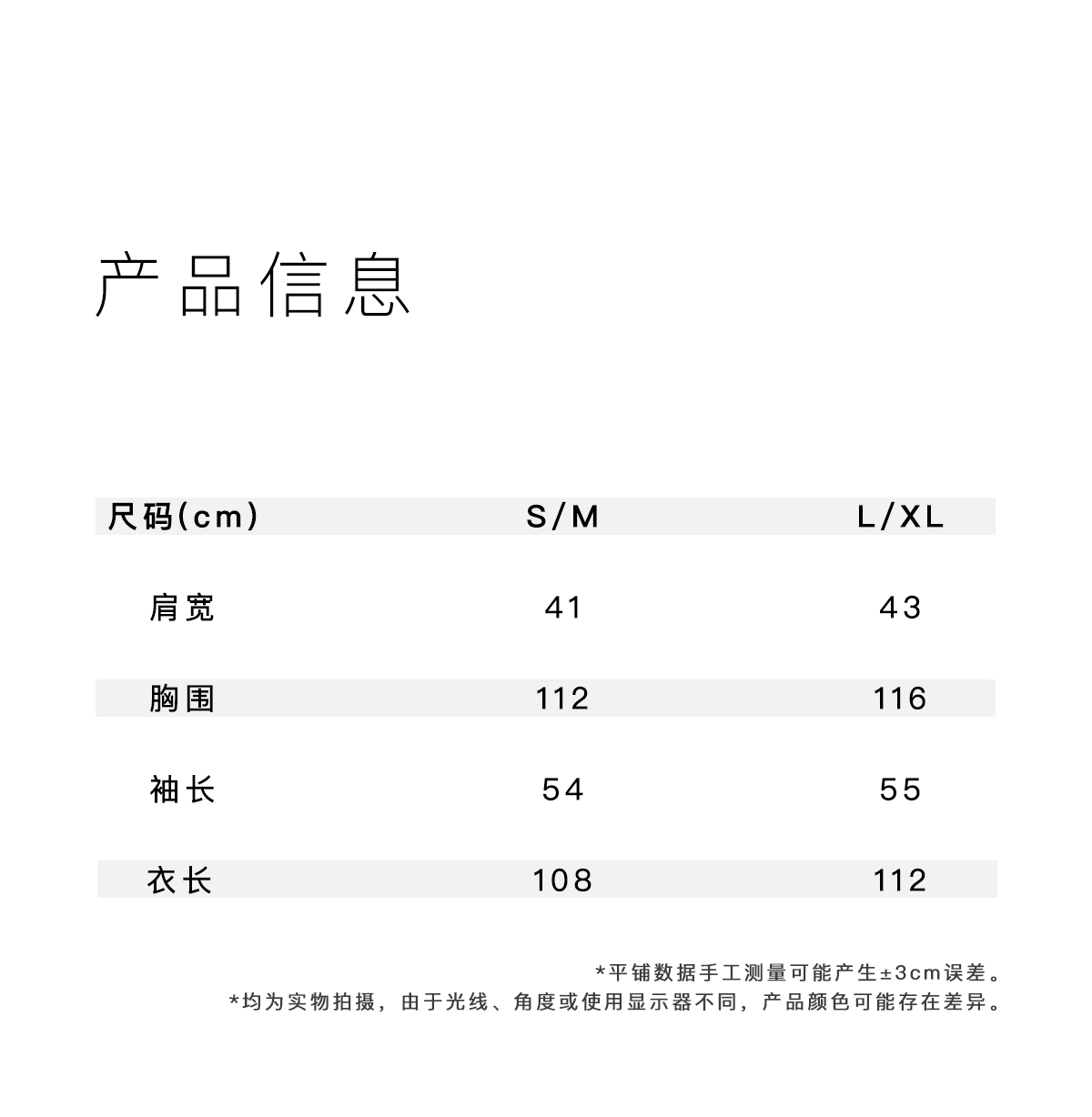 产品信息

| 尺码(cm) | S/M | L/XL |
|---|---|---|
| 肩宽 | 41 | 43 |
| 胸围 | 112 | 116 |
| 袖长 | 54 | 55 |
| 衣长 | 108 | 112 |

*平铺数据手工测量可能产生±3cm误差。
*均为实物拍摄，由于光线、角度或使用显示器不同，产品颜色可能存在差异。